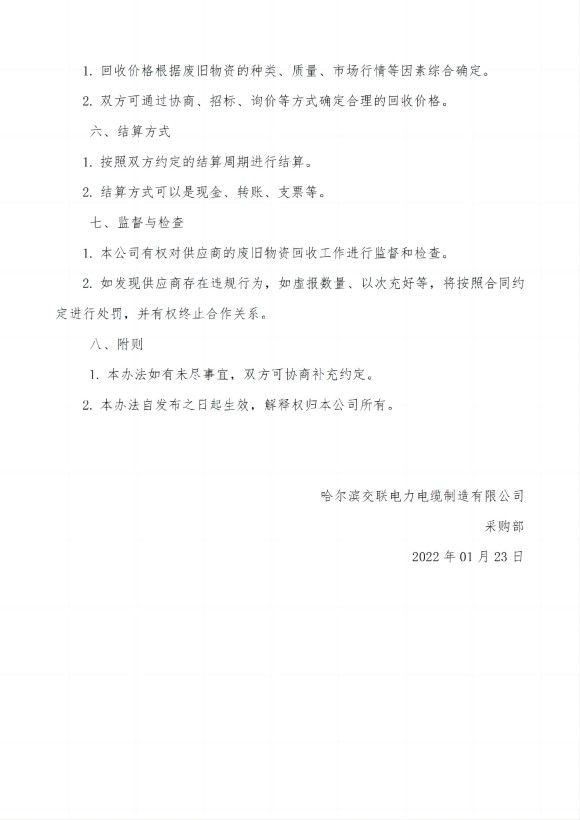 1. 回收价格根据废旧物资的种类、质量、市场行情等因素综合确定。

2. 双方可通过协商、招标、询价等方式确定合理的回收价格。

六、结算方式

1. 按照双方约定的结算周期进行结算。

2. 结算方式可以是现金、转账、支票等。

七、监督与检查

1. 本公司有权对供应商的废旧物资回收工作进行监督和检查。

2. 如发现供应商存在违规行为，如虚报数量、以次充好等，将按照合同约定进行处罚，并有权终止合作关系。

八、附则

1. 本办法如有未尽事宜，双方可协商补充约定。

2. 本办法自发布之日起生效，解释权归本公司所有。

哈尔滨交联电力电缆制造有限公司

采购部

2022 年 01 月 23 日